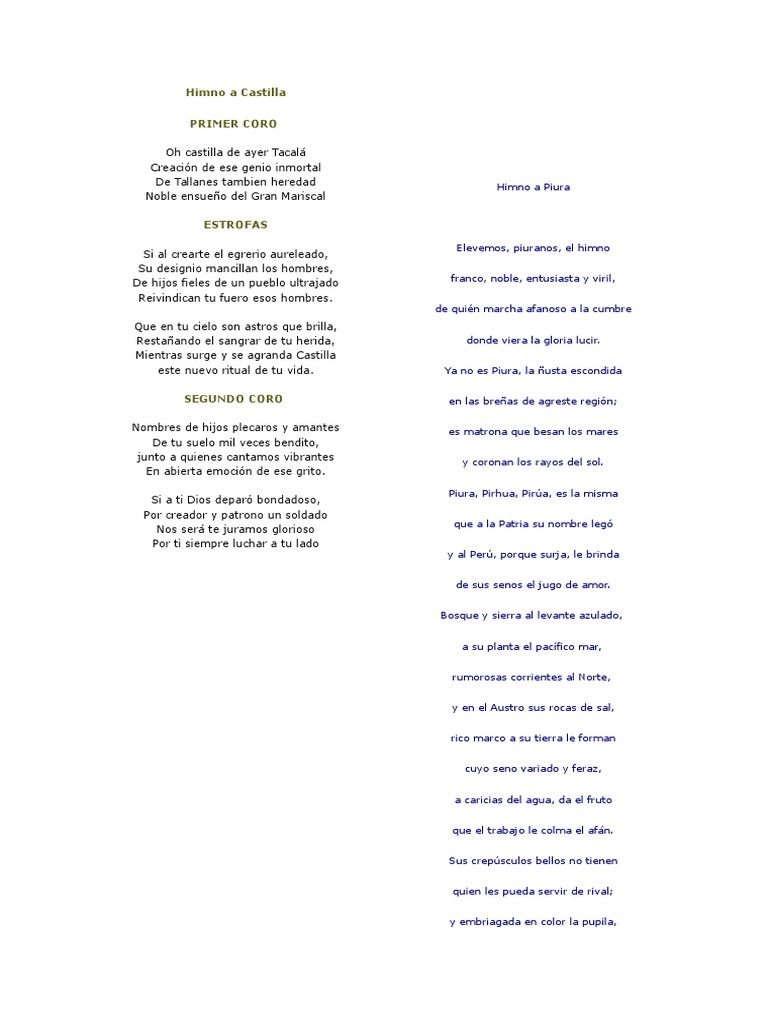 Himno a Castilla

PRIMER CORO

Oh castilla de ayer Tacalá
Creación de ese genio inmortal
De Tallanes tambien heredad
Noble ensueño del Gran Mariscal

ESTROFAS

Si al crearte el egrerio aureleado,
Su designio mancillan los hombres,
De hijos fieles de un pueblo ultrajado
Reivindican tu fuero esos hombres.

Que en tu cielo son astros que brilla,
Restañando el sangrar de tu herida,
Mientras surge y se agranda Castilla
este nuevo ritual de tu vida.

SEGUNDO CORO

Nombres de hijos plecaros y amantes
De tu suelo mil veces bendito,
junto a quienes cantamos vibrantes
En abierta emoción de ese grito.

Si a ti Dios deparó bondadoso,
Por creador y patrono un soldado
Nos será te juramos glorioso
Por ti siempre luchar a tu lado

Himno a Piura

Elevemos, piuranos, el himno

franco, noble, entusiasta y viril,

de quién marcha afanoso a la cumbre

donde viera la gloria lucir.

Ya no es Piura, la ñusta escondida

en las breñas de agreste región;

es matrona que besan los mares

y coronan los rayos del sol.

Piura, Pirhua, Pirúa, es la misma

que a la Patria su nombre legó

y al Perú, porque surja, le brinda

de sus senos el jugo de amor.

Bosque y sierra al levante azulado,

a su planta el pacífico mar,

rumorosas corrientes al Norte,

y en el Austro sus rocas de sal,

rico marco a su tierra le forman

cuyo seno variado y feraz,

a caricias del agua, da el fruto

que el trabajo le colma el afán.

Sus crepúsculos bellos no tienen

quien les pueda servir de rival;

y embriagada en color la pupila,